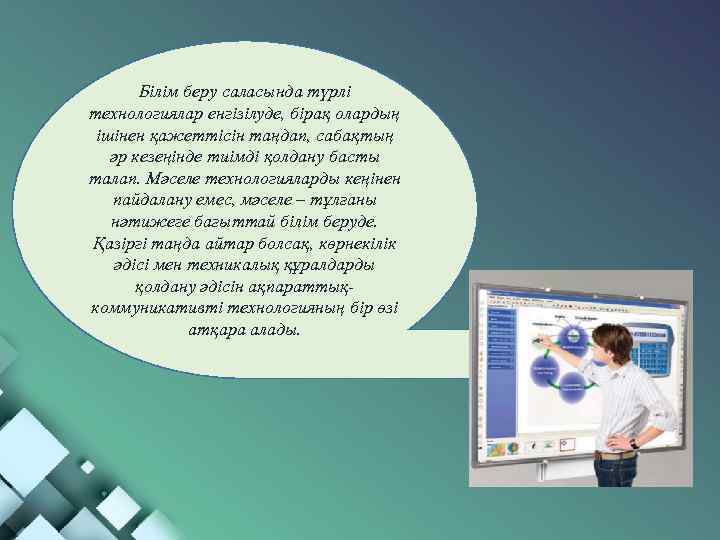 Білім беру саласында түрлі технологиялар енгізілуде, бірақ олардың ішінен қажеттісін таңдап, сабақтың әр кезеңінде тиімді қолдану басты талап. Мәселе технологияларды кеңінен пайдалану емес, мәселе – тұлғаны нәтижеге бағыттай білім беруде. Қазіргі таңда айтар болсақ, көрнекілік әдісі мен техникалық құралдарды қолдану әдісін ақпараттық-коммуникативті технологияның бір өзі атқара алады.